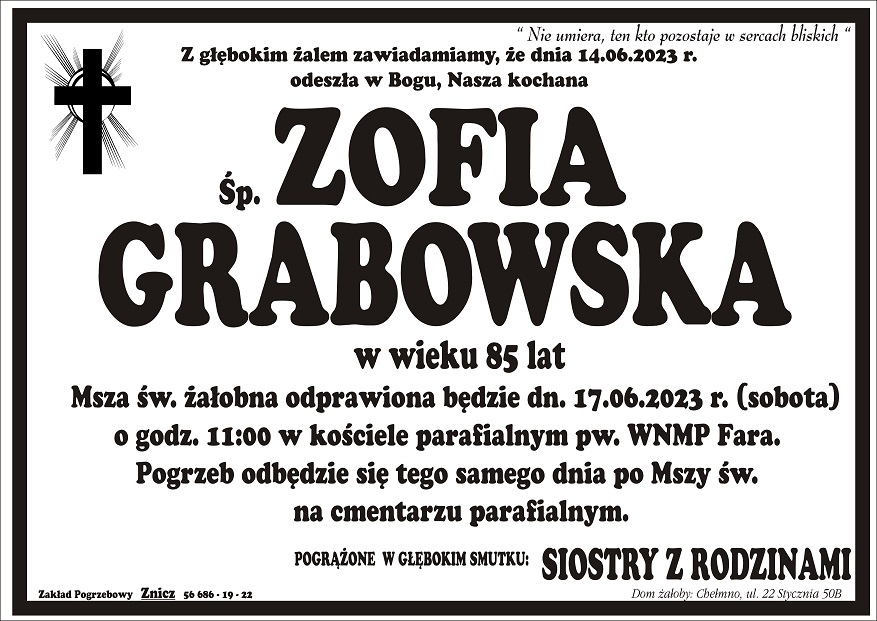 " Nie umiera, ten kto pozostaje w sercach bliskich "

Z głębokim żalem zawiadamiamy, że dnia 14.06.2023 r. odeszła w Bogu, Nasza kochana

Śp. ZOFIA GRABOWSKA

w wieku 85 lat

Msza św. żałobna odprawiona będzie dn. 17.06.2023 r. (sobota) o godz. 11:00 w kościele parafialnym pw. WNMP Fara. Pogrzeb odbędzie się tego samego dnia po Mszy św. na cmentarzu parafialnym.

POGRĄŻONE W GŁĘBOKIM SMUTKU: SIOSTRY Z RODZINAMI

Zakład Pogrzebowy Znicz 56 686 - 19 - 22

Dom żałoby: Chełmno, ul. 22 Stycznia 50B